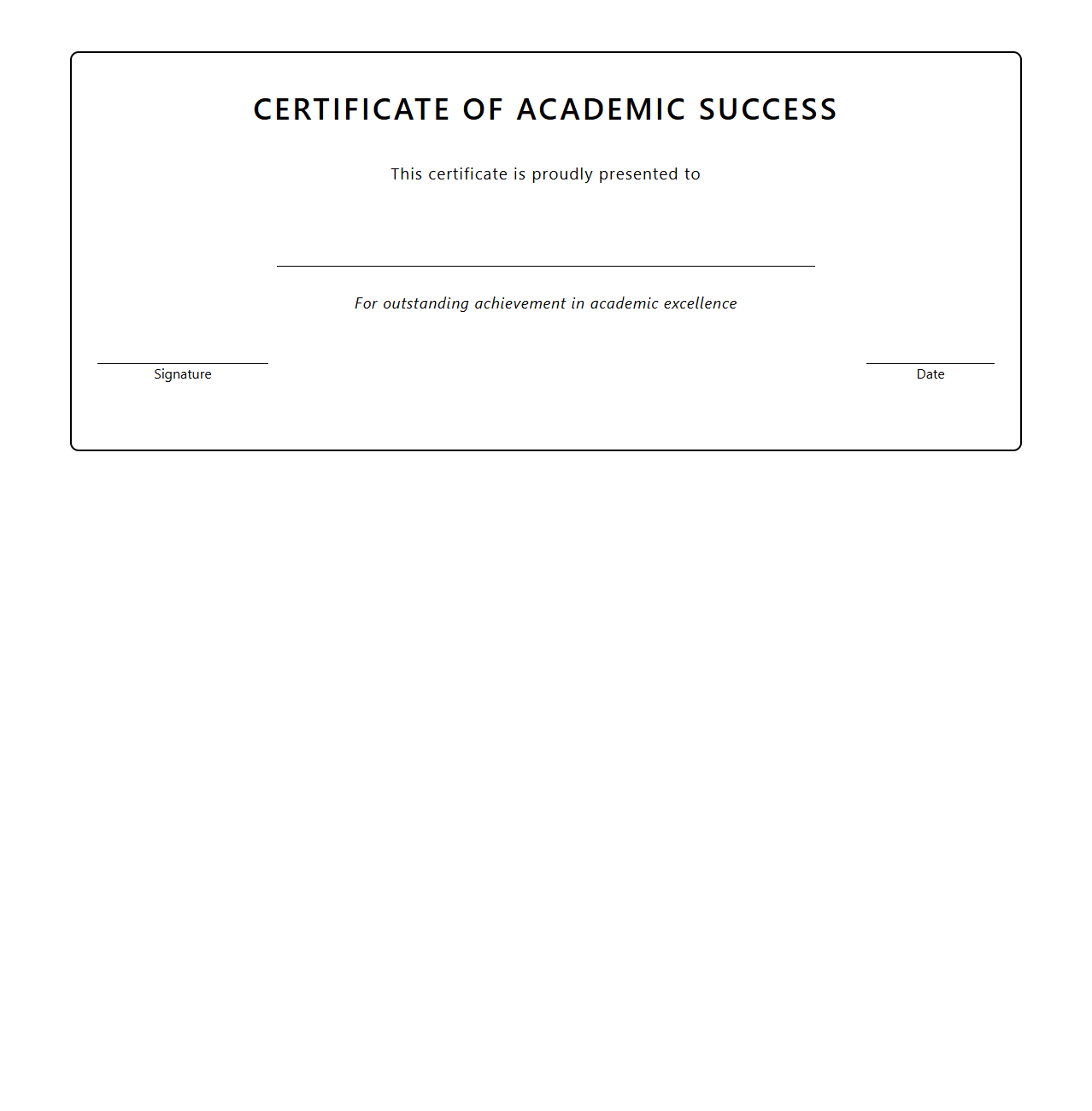 CERTIFICATE OF ACADEMIC SUCCESS

This certificate is proudly presented to

For outstanding achievement in academic excellence

Signature

Date